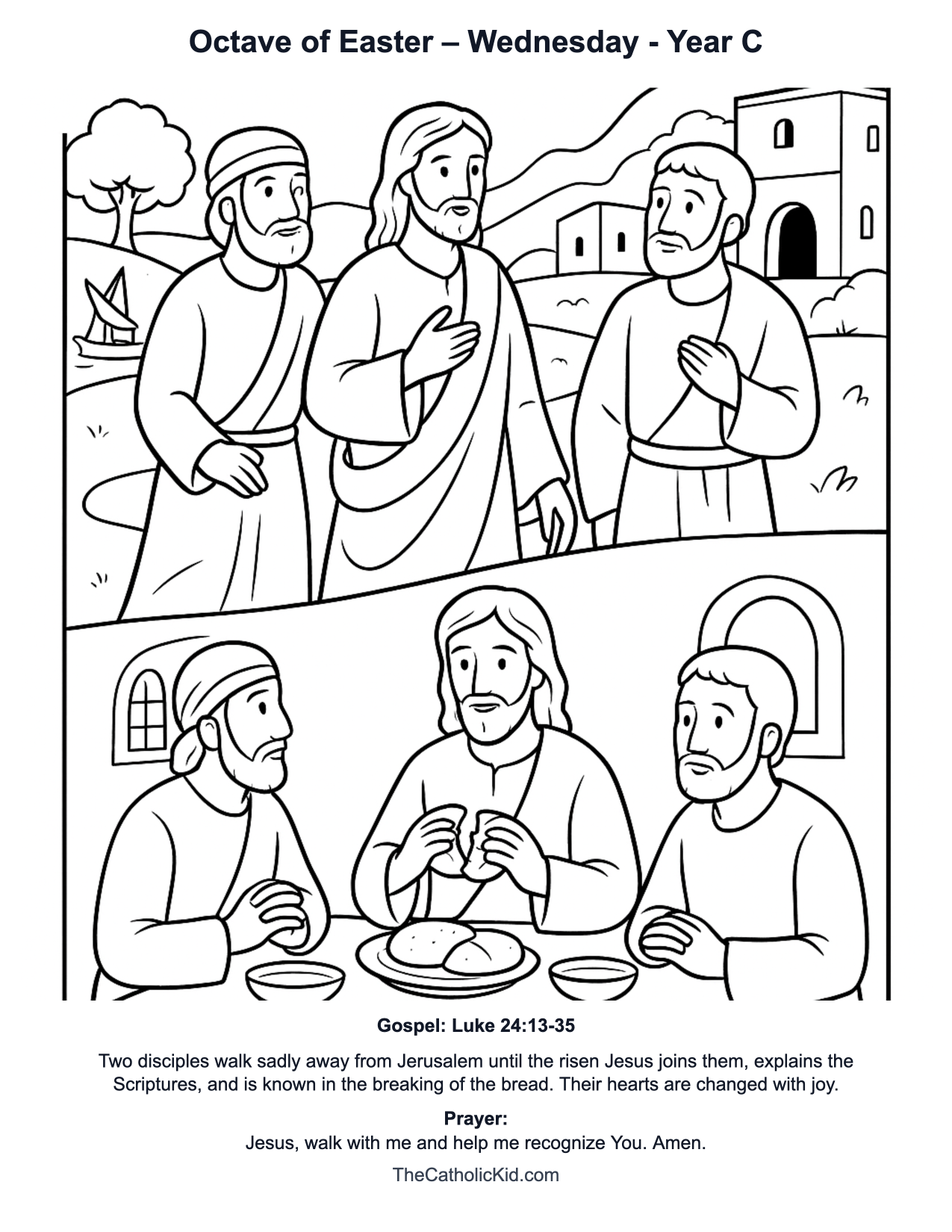 Octave of Easter – Wednesday - Year C

Gospel: Luke 24:13-35

Two disciples walk sadly away from Jerusalem until the risen Jesus joins them, explains the Scriptures, and is known in the breaking of the bread. Their hearts are changed with joy.

Prayer:
Jesus, walk with me and help me recognize You. Amen.

TheCatholicKid.com